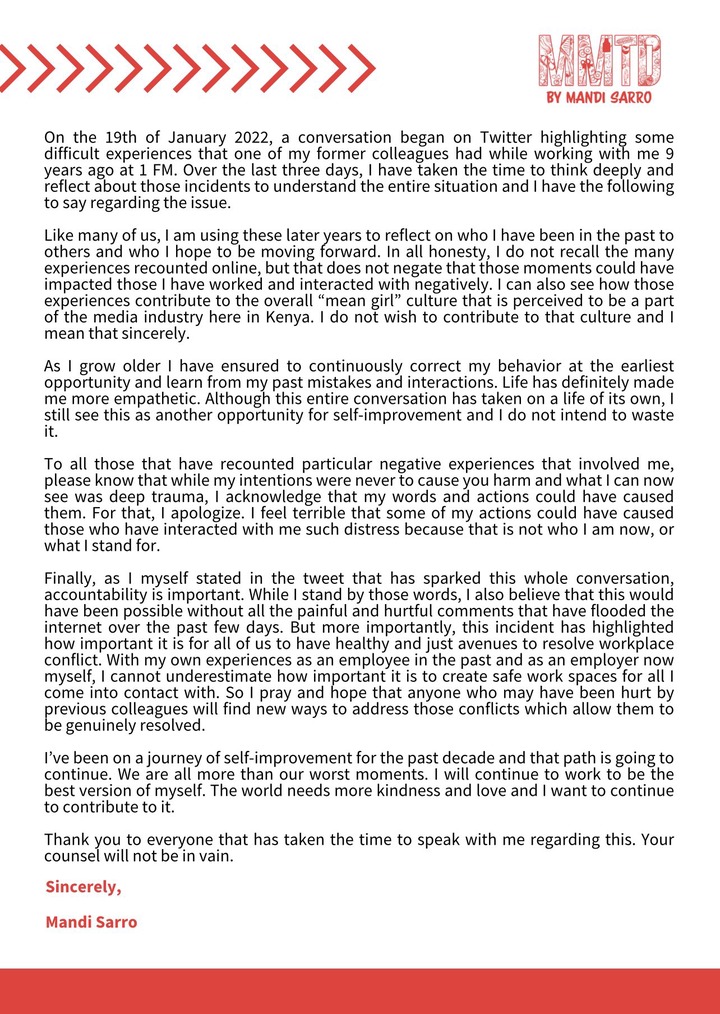 MMTD
BY MANDI SARRO

On the 19th of January 2022, a conversation began on Twitter highlighting some difficult experiences that one of my former colleagues had while working with me 9 years ago at 1 FM. Over the last three days, I have taken the time to think deeply and reflect about those incidents to understand the entire situation and I have the following to say regarding the issue.

Like many of us, I am using these later years to reflect on who I have been in the past to others and who I hope to be moving forward. In all honesty, I do not recall the many experiences recounted online, but that does not negate that those moments could have impacted those I have worked and interacted with negatively. I can also see how those experiences contribute to the overall "mean girl" culture that is perceived to be a part of the media industry here in Kenya. I do not wish to contribute to that culture and I mean that sincerely.

As I grow older I have ensured to continuously correct my behavior at the earliest opportunity and learn from my past mistakes and interactions. Life has definitely made me more empathetic. Although this entire conversation has taken on a life of its own, I still see this as another opportunity for self-improvement and I do not intend to waste it.

To all those that have recounted particular negative experiences that involved me, please know that while my intentions were never to cause you harm and what I can now see was deep trauma, I acknowledge that my words and actions could have caused them. For that, I apologize. I feel terrible that some of my actions could have caused those who have interacted with me such distress because that is not who I am now, or what I stand for.

Finally, as I myself stated in the tweet that has sparked this whole conversation, accountability is important. While I stand by those words, I also believe that this would have been possible without all the painful and hurtful comments that have flooded the internet over the past few days. But more importantly, this incident has highlighted how important it is for all of us to have healthy and just avenues to resolve workplace conflict. With my own experiences as an employee in the past and as an employer now myself, I cannot underestimate how important it is to create safe work spaces for all I come into contact with. So I pray and hope that anyone who may have been hurt by previous colleagues will find new ways to address those conflicts which allow them to be genuinely resolved.

I've been on a journey of self-improvement for the past decade and that path is going to continue. We are all more than our worst moments. I will continue to work to be the best version of myself. The world needs more kindness and love and I want to continue to contribute to it.

Thank you to everyone that has taken the time to speak with me regarding this. Your counsel will not be in vain.

Sincerely,

Mandi Sarro